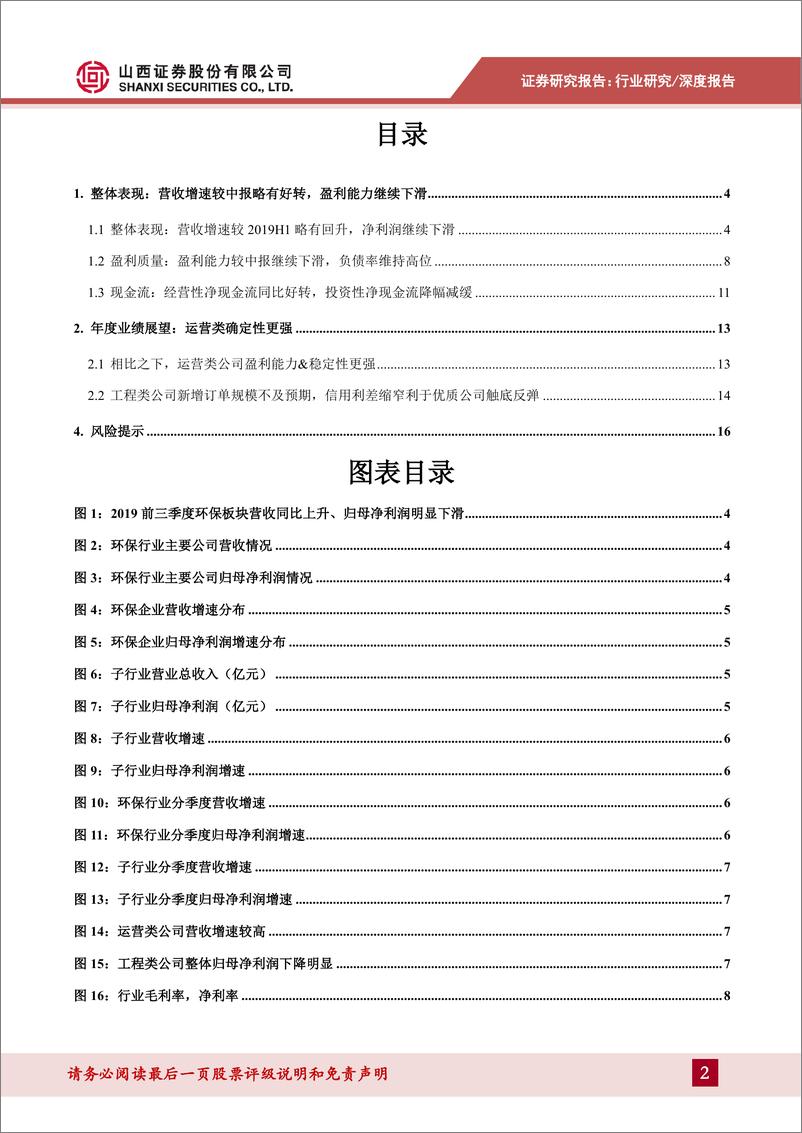 山西证券股份有限公司
SHANXI SECURITIES CO., LTD.

证券研究报告：行业研究/深度报告

目录

1. 整体表现：营收增速较中报略有好转，盈利能力继续下滑 4

1.1 整体表现：营收增速较 2019H1 略有回升，净利润继续下滑 4

1.2 盈利质量：盈利能力较中报继续下滑，负债率维持高位 8

1.3 现金流：经营性净现金流同比好转，投资性净现金流降幅减缓 11

2. 年度业绩展望：运营类确定性更强 13

2.1 相比之下，运营类公司盈利能力&稳定性更强 13

2.2 工程类公司新增订单规模不及预期，信用利差缩窄利于优质公司触底反弹 14

4. 风险提示 16

图表目录

图 1：2019 前三季度环保板块营收同比上升、归母净利润明显下滑 4

图 2：环保行业主要公司营收情况 4

图 3：环保行业主要公司归母净利润情况 4

图 4：环保企业营收增速分布 5

图 5：环保企业归母净利润增速分布 5

图 6：子行业营业总收入（亿元） 5

图 7：子行业归母净利润（亿元） 5

图 8：子行业营收增速 6

图 9：子行业归母净利润增速 6

图 10：环保行业分季度营收增速 6

图 11：环保行业分季度归母净利润增速 6

图 12：子行业分季度营收增速 7

图 13：子行业分季度归母净利润增速 7

图 14：运营类公司营收增速较高 7

图 15：工程类公司整体归母净利润下降明显 7

图 16：行业毛利率，净利率 8

请务必阅读最后一页股票评级说明和免责声明

2